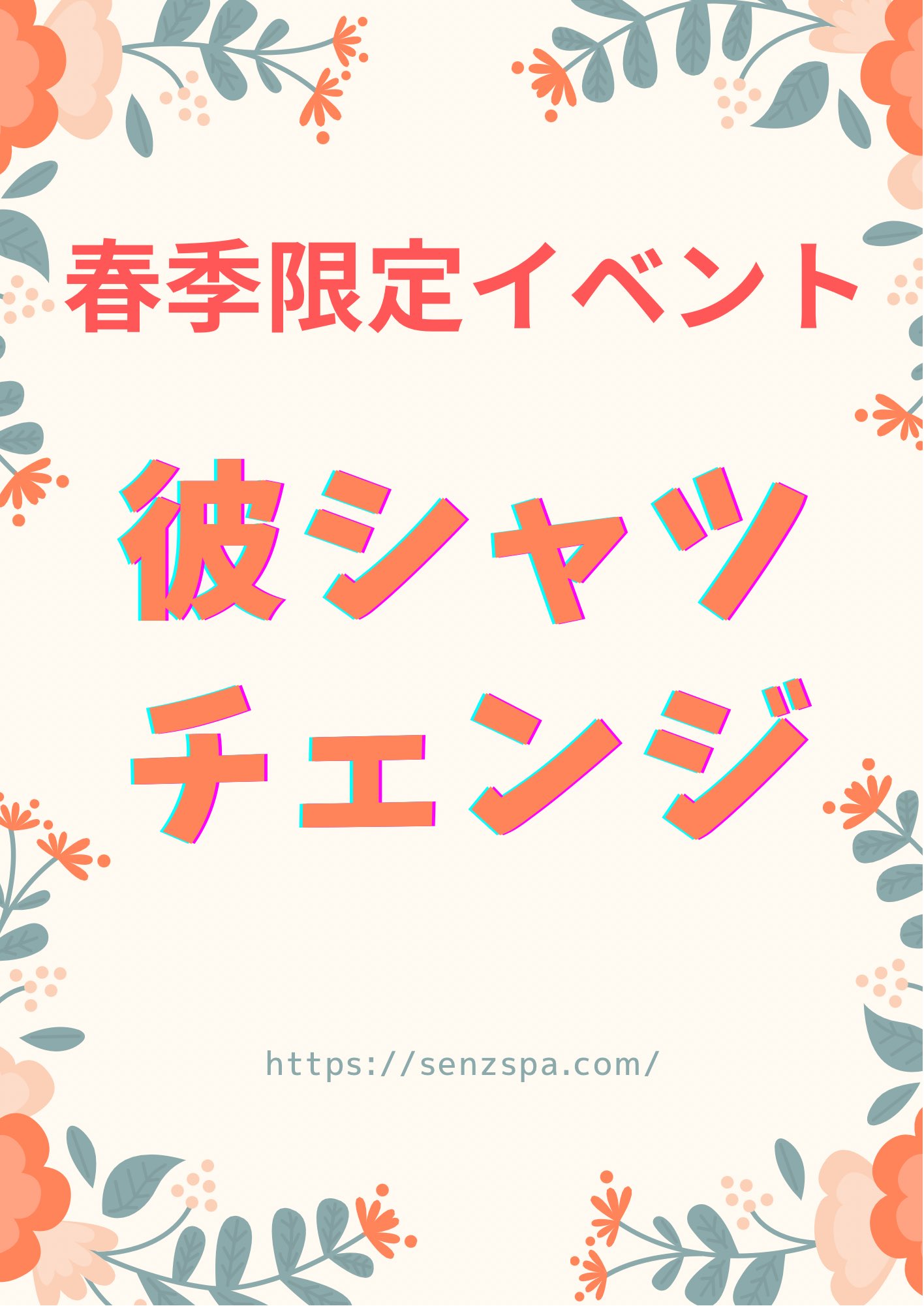 春季限定イベント

彼シャツ
チェンジ

https://senzspa.com/